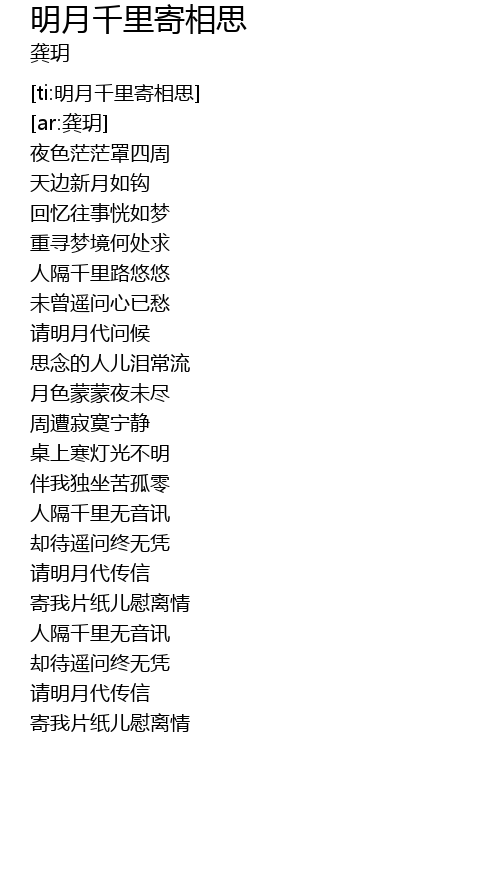 明月千里寄相思
龚玥

[ti:明月千里寄相思]
[ar:龚玥]
夜色茫茫罩四周
天边新月如钩
回忆往事恍如梦
重寻梦境何处求
人隔千里路悠悠
未曾遥问心已愁
请明月代问候
思念的人儿泪常流
月色蒙蒙夜未尽
周遭寂寞宁静
桌上寒灯光不明
伴我独坐苦孤零
人隔千里无音讯
却待遥问终无凭
请明月代传信
寄我片纸儿慰离情
人隔千里无音讯
却待遥问终无凭
请明月代传信
寄我片纸儿慰离情